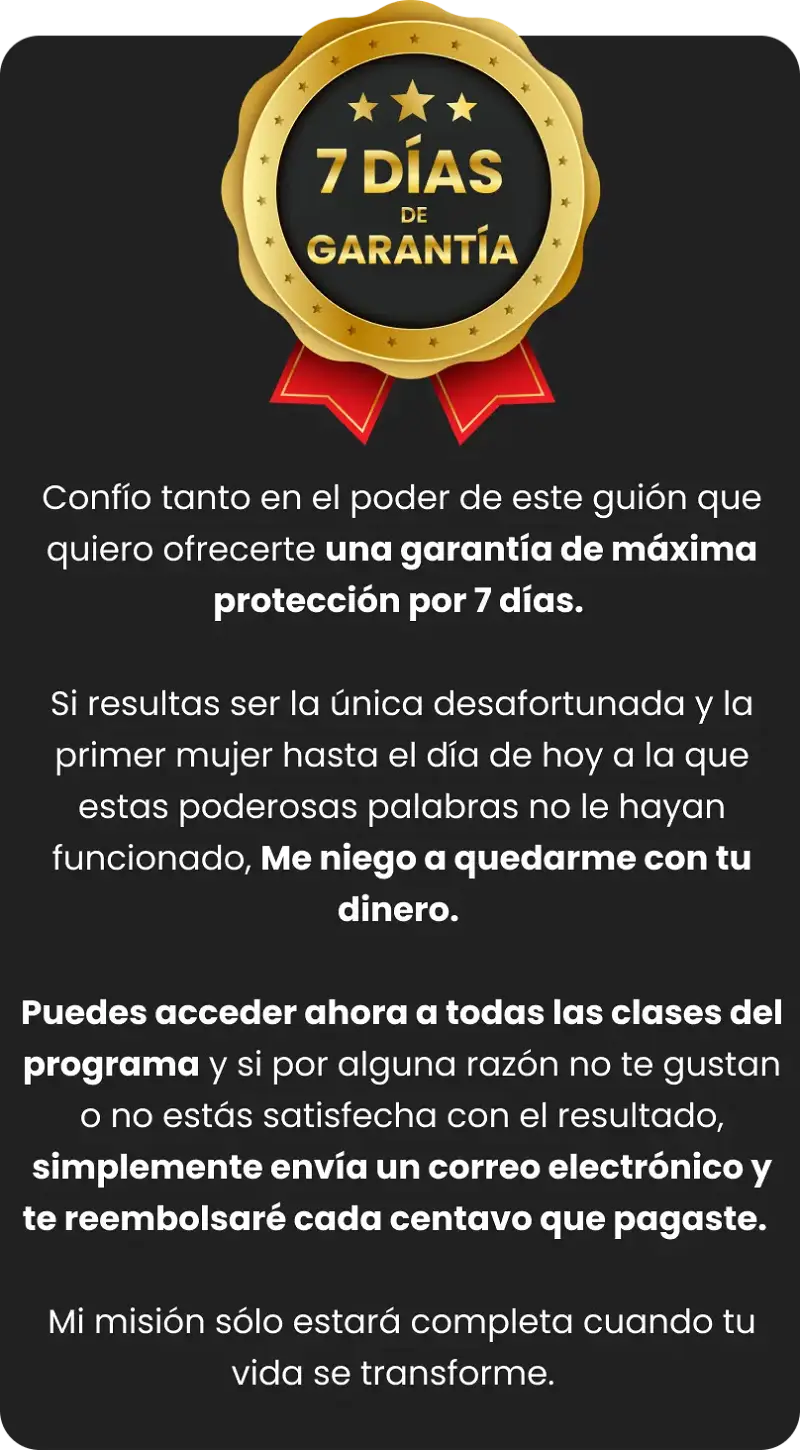 7 DÍAS
DE
GARANTÍA

Confío tanto en el poder de este guión que quiero ofrecerte una garantía de máxima protección por 7 días.

Si resultas ser la única desafortunada y la primer mujer hasta el día de hoy a la que estas poderosas palabras no le hayan funcionado, Me niego a quedarme con tu dinero.

Puedes acceder ahora a todas las clases del programa y si por alguna razón no te gustan o no estás satisfecha con el resultado, simplemente envía un correo electrónico y te reembolsaré cada centavo que pagaste.

Mi misión sólo estará completa cuando tu vida se transforme.